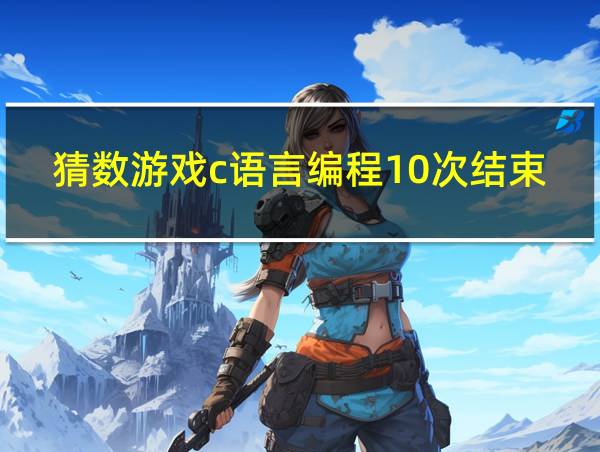 猜数游戏c语言编程10次结束